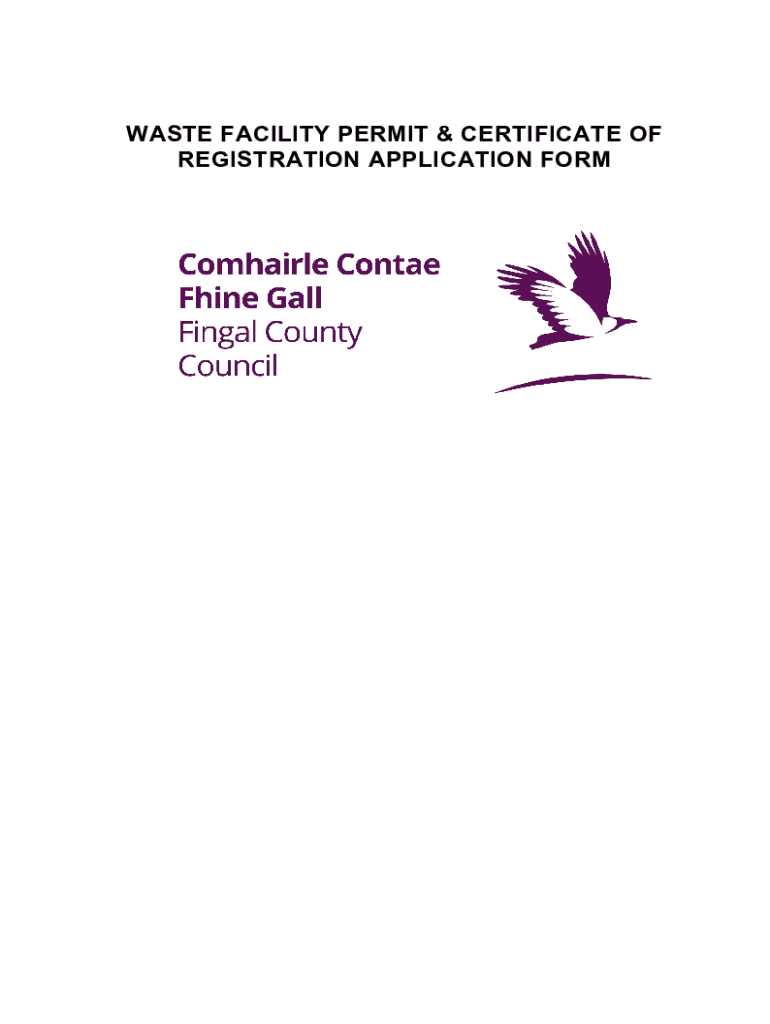 WASTE FACILITY PERMIT & CERTIFICATE OF REGISTRATION APPLICATION FORM

Comhairle Contae Fhine Gall
Fingal County Council